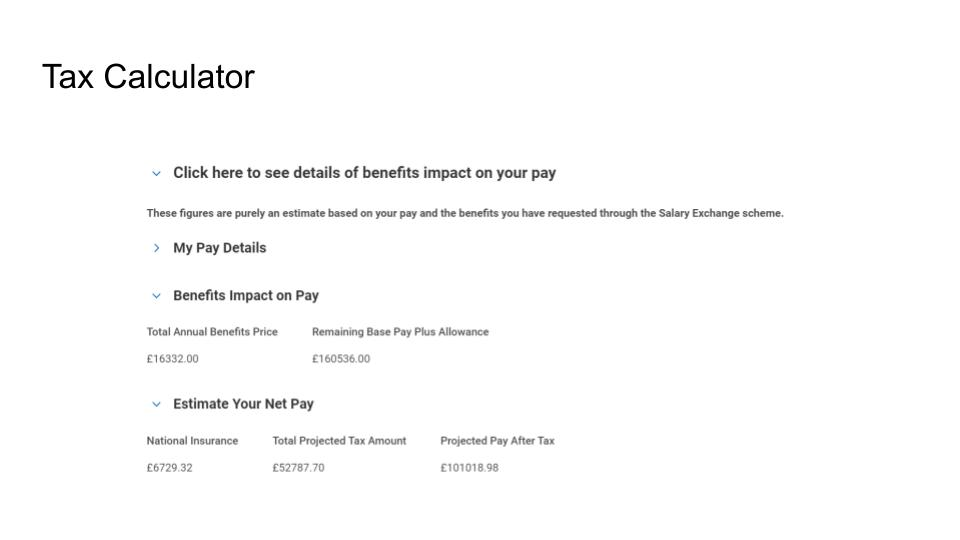 Tax Calculator

Click here to see details of benefits impact on your pay

These figures are purely an estimate based on your pay and the benefits you have requested through the Salary Exchange scheme.

My Pay Details

Benefits Impact on Pay

| Total Annual Benefits Price | Remaining Base Pay Plus Allowance |
|---|---|
| £16332.00 | £160536.00 |

Estimate Your Net Pay

| National Insurance | Total Projected Tax Amount | Projected Pay After Tax |
|---|---|---|
| £6729.32 | £52787.70 | £101018.98 |